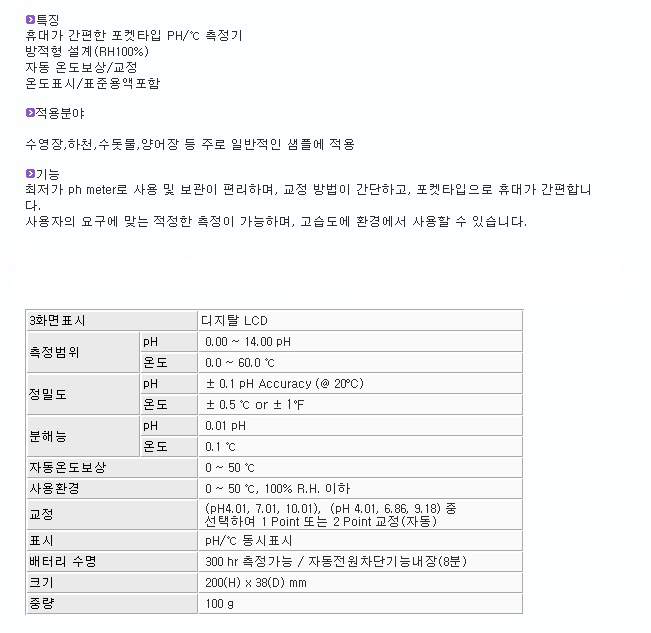 특징
휴대가 간편한 포켓타입 PH/℃ 측정기
방적형 설계(RH100%)
자동 온도보상/교정
온도표시/표준용액포함

적용분야

수영장,하천,수돗물,양어장 등 주로 일반적인 샘플에 적용

기능
최저가 ph meter로 사용 및 보관이 편리하며, 교정 방법이 간단하고, 포켓타입으로 휴대가 간편합니다.
사용자의 요구에 맞는 적정한 측정이 가능하며, 고습도에 환경에서 사용할 수 있습니다.

| 3화면표시 | | 디지탈 LCD |
|---|---|---|
| 측정범위 | pH | 0.00 ~ 14.00 pH |
| | 온도 | 0.0 ~ 60.0 ℃ |
| 정밀도 | pH | ± 0.1 pH Accuracy (@ 20°C) |
| | 온도 | ± 0.5 ℃ or ± 1°F |
| 분해능 | pH | 0.01 pH |
| | 온도 | 0.1 ℃ |
| 자동온도보상 | | 0 ~ 50 ℃ |
| 사용환경 | | 0 ~ 50 ℃, 100% R.H. 이하 |
| 교정 | | (pH4.01, 7.01, 10.01), (pH 4.01, 6.86, 9.18) 중 선택하여 1 Point 또는 2 Point 교정(자동) |
| 표시 | | pH/℃ 동시표시 |
| 배터리 수명 | | 300 hr 측정가능 / 자동전원차단기능내장(8분) |
| 크기 | | 200(H) x 38(D) mm |
| 중량 | | 100 g |